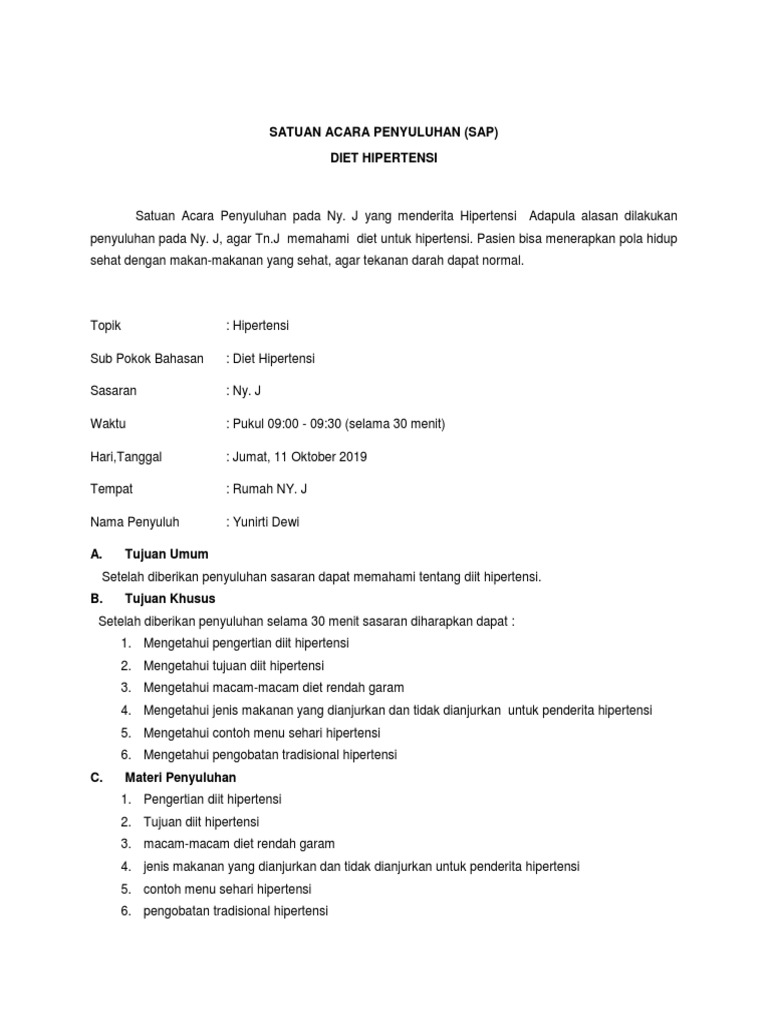 SATUAN ACARA PENYULUHAN (SAP)

DIET HIPERTENSI

Satuan Acara Penyuluhan pada Ny. J yang menderita Hipertensi Adapula alasan dilakukan penyuluhan pada Ny. J, agar Tn.J memahami diet untuk hipertensi. Pasien bisa menerapkan pola hidup sehat dengan makan-makanan yang sehat, agar tekanan darah dapat normal.

Topik : Hipertensi

Sub Pokok Bahasan : Diet Hipertensi

Sasaran : Ny. J

Waktu : Pukul 09:00 - 09:30 (selama 30 menit)

Hari,Tanggal : Jumat, 11 Oktober 2019

Tempat : Rumah NY. J

Nama Penyuluh : Yunirti Dewi

A. Tujuan Umum

Setelah diberikan penyuluhan sasaran dapat memahami tentang diit hipertensi.

B. Tujuan Khusus

Setelah diberikan penyuluhan selama 30 menit sasaran diharapkan dapat :

1. Mengetahui pengertian diit hipertensi
2. Mengetahui tujuan diit hipertensi
3. Mengetahui macam-macam diet rendah garam
4. Mengetahui jenis makanan yang dianjurkan dan tidak dianjurkan untuk penderita hipertensi
5. Mengetahui contoh menu sehari hipertensi
6. Mengetahui pengobatan tradisional hipertensi

C. Materi Penyuluhan

1. Pengertian diit hipertensi
2. Tujuan diit hipertensi
3. macam-macam diet rendah garam
4. jenis makanan yang dianjurkan dan tidak dianjurkan untuk penderita hipertensi
5. contoh menu sehari hipertensi
6. pengobatan tradisional hipertensi